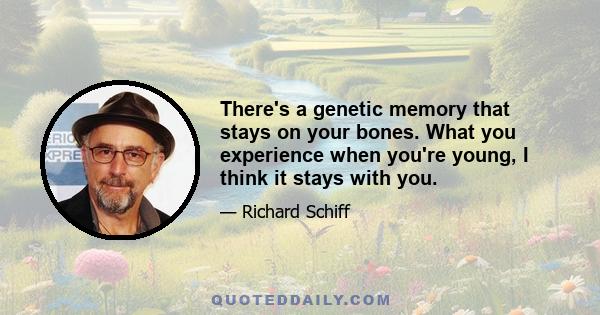 ERIC
XPRE

There's a genetic memory that stays on your bones. What you experience when you're young, I think it stays with you.

— Richard Schiff

QUOTEDDAILY.COM